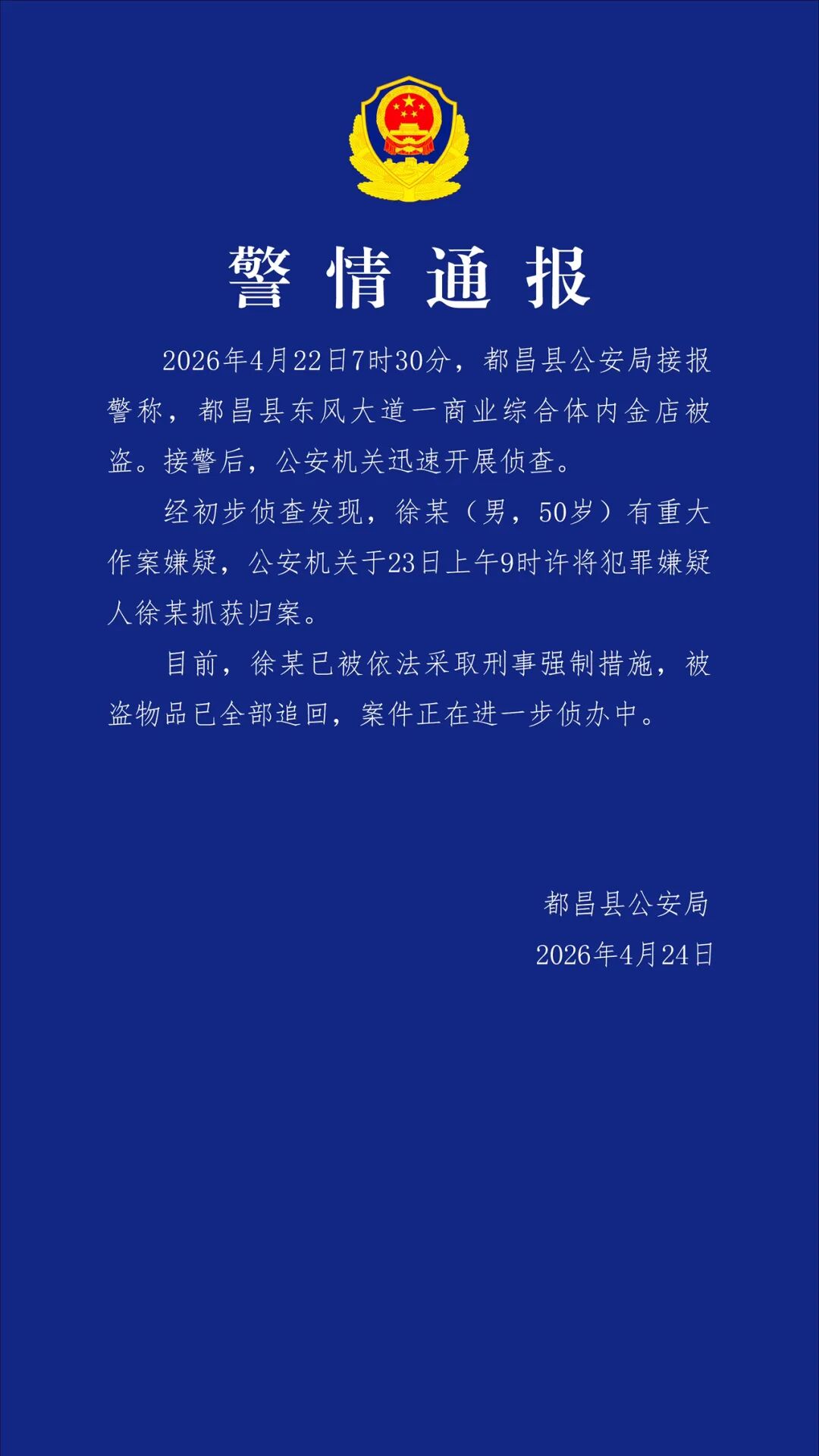 警情通报

2026年4月22日7时30分，都昌县公安局接报警称，都昌县东风大道一商业综合体内金店被盗。接警后，公安机关迅速开展侦查。

经初步侦查发现，徐某（男，50岁）有重大作案嫌疑，公安机关于23日上午9时许将犯罪嫌疑人徐某抓获归案。

目前，徐某已被依法采取刑事强制措施，被盗物品已全部追回，案件正在进一步侦办中。

都昌县公安局
2026年4月24日